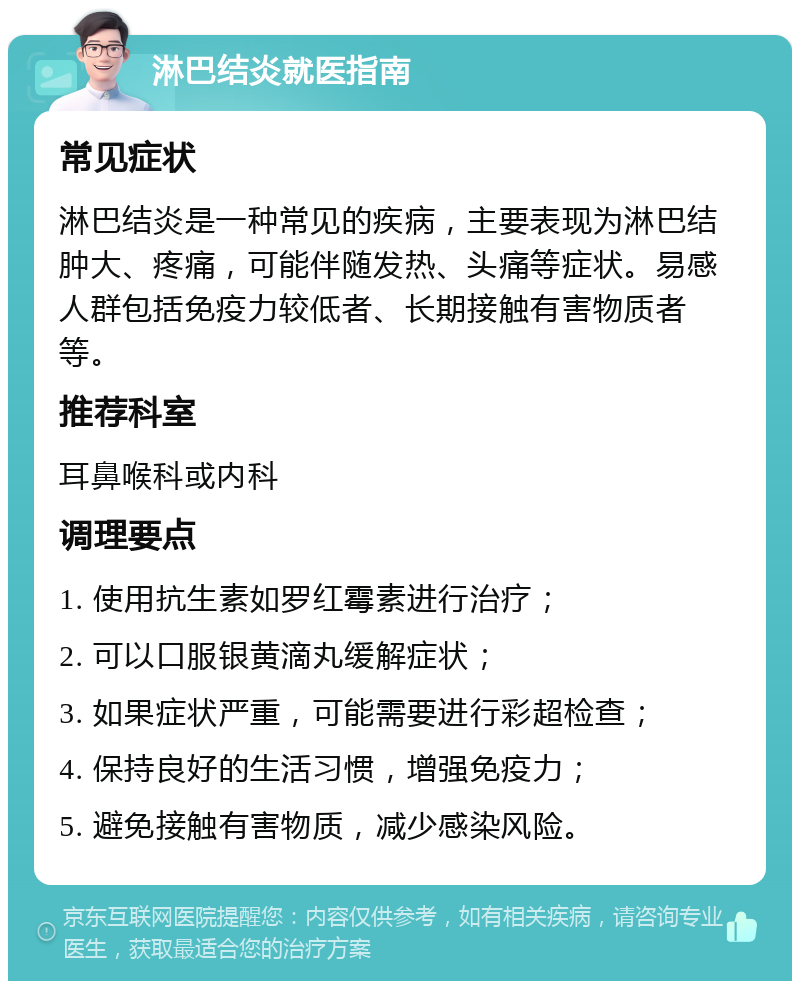 淋巴结炎就医指南

常见症状

淋巴结炎是一种常见的疾病，主要表现为淋巴结肿大、疼痛，可能伴随发热、头痛等症状。易感人群包括免疫力较低者、长期接触有害物质者等。

推荐科室

耳鼻喉科或内科

调理要点

1. 使用抗生素如罗红霉素进行治疗；

2. 可以口服银黄滴丸缓解症状；

3. 如果症状严重，可能需要进行彩超检查；

4. 保持良好的生活习惯，增强免疫力；

5. 避免接触有害物质，减少感染风险。

京东互联网医院提醒您：内容仅供参考，如有相关疾病，请咨询专业医生，获取最适合您的治疗方案